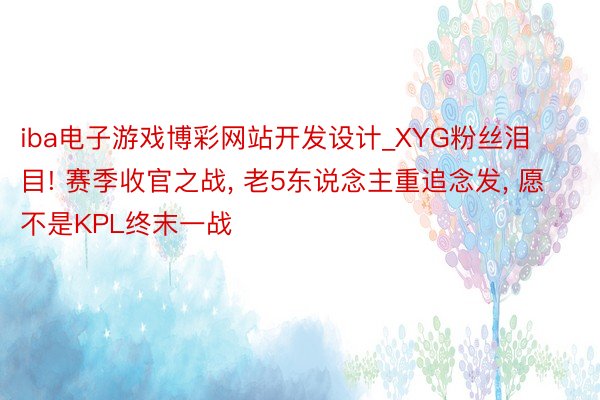 iba电子游戏博彩网站开发设计_XYG粉丝泪目! 赛季收官之战, 老5东说念主重追念发, 愿不是KPL终末一战